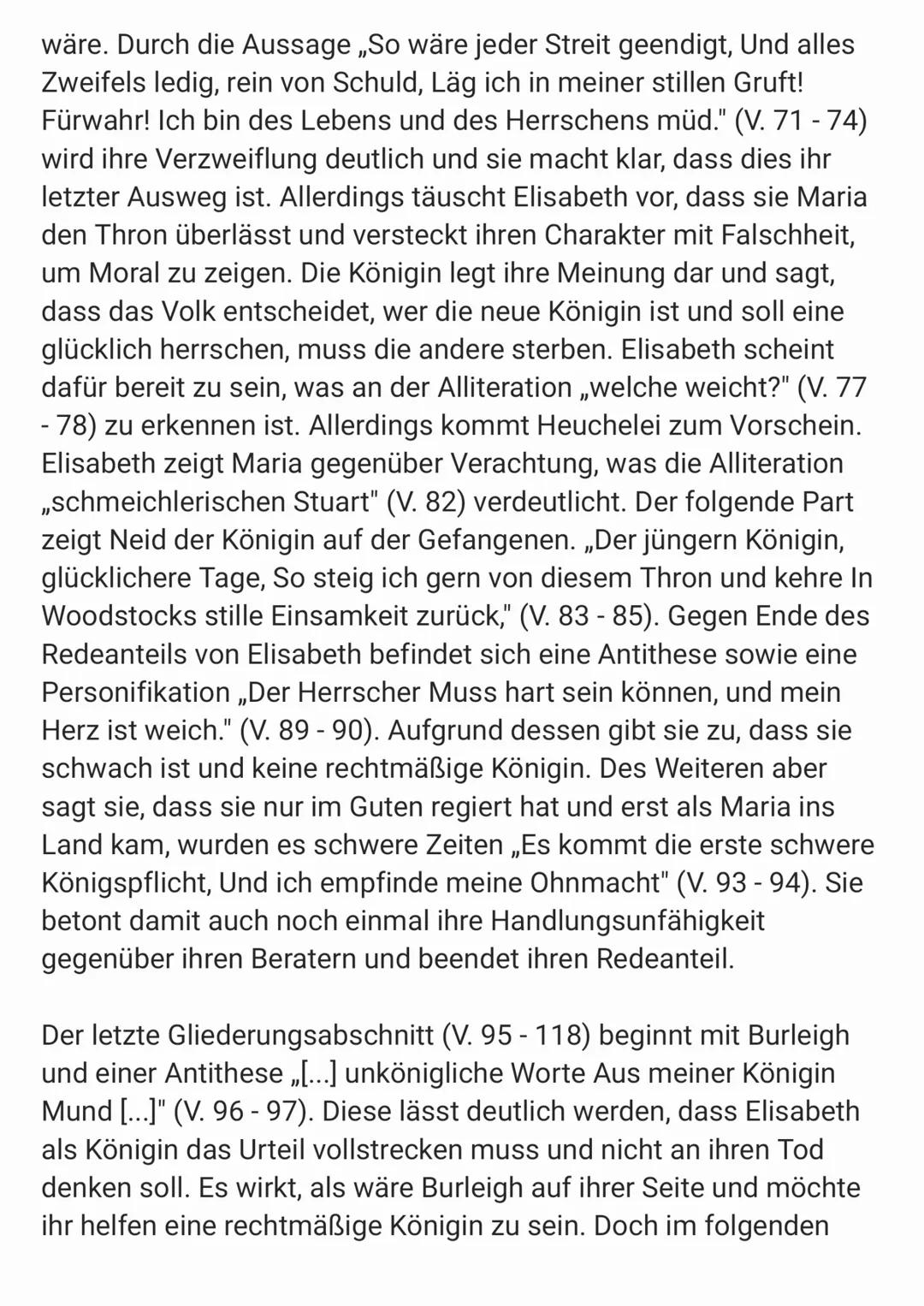 wäre. Durch die Aussage „So wäre jeder Streit geendigt, Und alles Zweifels ledig, rein von Schuld, Läg ich in meiner stillen Gruft! Fürwahr! Ich bin des Lebens und des Herrschens müd." (V. 71 - 74) wird ihre Verzweiflung deutlich und sie macht klar, dass dies ihr letzter Ausweg ist. Allerdings täuscht Elisabeth vor, dass sie Maria den Thron überlässt und versteckt ihren Charakter mit Falschheit, um Moral zu zeigen. Die Königin legt ihre Meinung dar und sagt, dass das Volk entscheidet, wer die neue Königin ist und soll eine glücklich herrschen, muss die andere sterben. Elisabeth scheint dafür bereit zu sein, was an der Alliteration „welche weicht?" (V. 77 - 78) zu erkennen ist. Allerdings kommt Heuchelei zum Vorschein. Elisabeth zeigt Maria gegenüber Verachtung, was die Alliteration „schmeichlerischen Stuart" (V. 82) verdeutlicht. Der folgende Part zeigt Neid der Königin auf der Gefangenen. „Der jüngern Königin, glücklichere Tage, So steig ich gern von diesem Thron und kehre In Woodstocks stille Einsamkeit zurück," (V. 83 - 85). Gegen Ende des Redeanteils von Elisabeth befindet sich eine Antithese sowie eine Personifikation „Der Herrscher Muss hart sein können, und mein Herz ist weich." (V. 89 - 90). Aufgrund dessen gibt sie zu, dass sie schwach ist und keine rechtmäßige Königin. Des Weiteren aber sagt sie, dass sie nur im Guten regiert hat und erst als Maria ins Land kam, wurden es schwere Zeiten „Es kommt die erste schwere Königspflicht, Und ich empfinde meine Ohnmacht" (V. 93 - 94). Sie betont damit auch noch einmal ihre Handlungsunfähigkeit gegenüber ihren Beratern und beendet ihren Redeanteil.

Der letzte Gliederungsabschnitt (V. 95 - 118) beginnt mit Burleigh und einer Antithese „[...] unkönigliche Worte Aus meiner Königin Mund [...]" (V. 96 - 97). Diese lässt deutlich werden, dass Elisabeth als Königin das Urteil vollstrecken muss und nicht an ihren Tod denken soll. Es wirkt, als wäre Burleigh auf ihrer Seite und möchte ihr helfen eine rechtmäßige Königin zu sein. Doch im folgenden